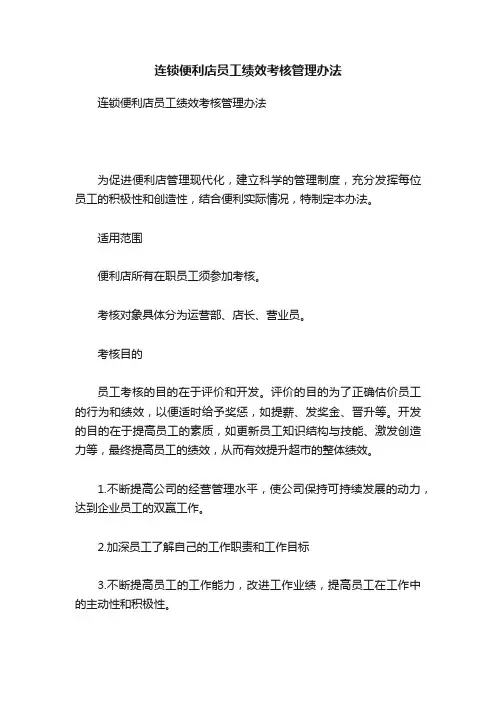 连锁便利店员工绩效考核管理办法

连锁便利店员工绩效考核管理办法

为促进便利店管理现代化，建立科学的管理制度，充分发挥每位员工的积极性和创造性，结合便利实际情况，特制定本办法。

适用范围

便利店所有在职员工须参加考核。

考核对象具体分为运营部、店长、营业员。

考核目的

员工考核的目的在于评价和开发。评价的目的为了正确估价员工的行为和绩效，以便适时给予奖惩，如提薪、发奖金、晋升等。开发的目的在于提高员工的素质，如更新员工知识结构与技能、激发创造力等，最终提高员工的绩效，从而有效提升超市的整体绩效。

1.不断提高公司的经营管理水平，使公司保持可持续发展的动力，达到企业员工的双赢工作。

2.加深员工了解自己的工作职责和工作目标

3.不断提高员工的工作能力，改进工作业绩，提高员工在工作中的主动性和积极性。